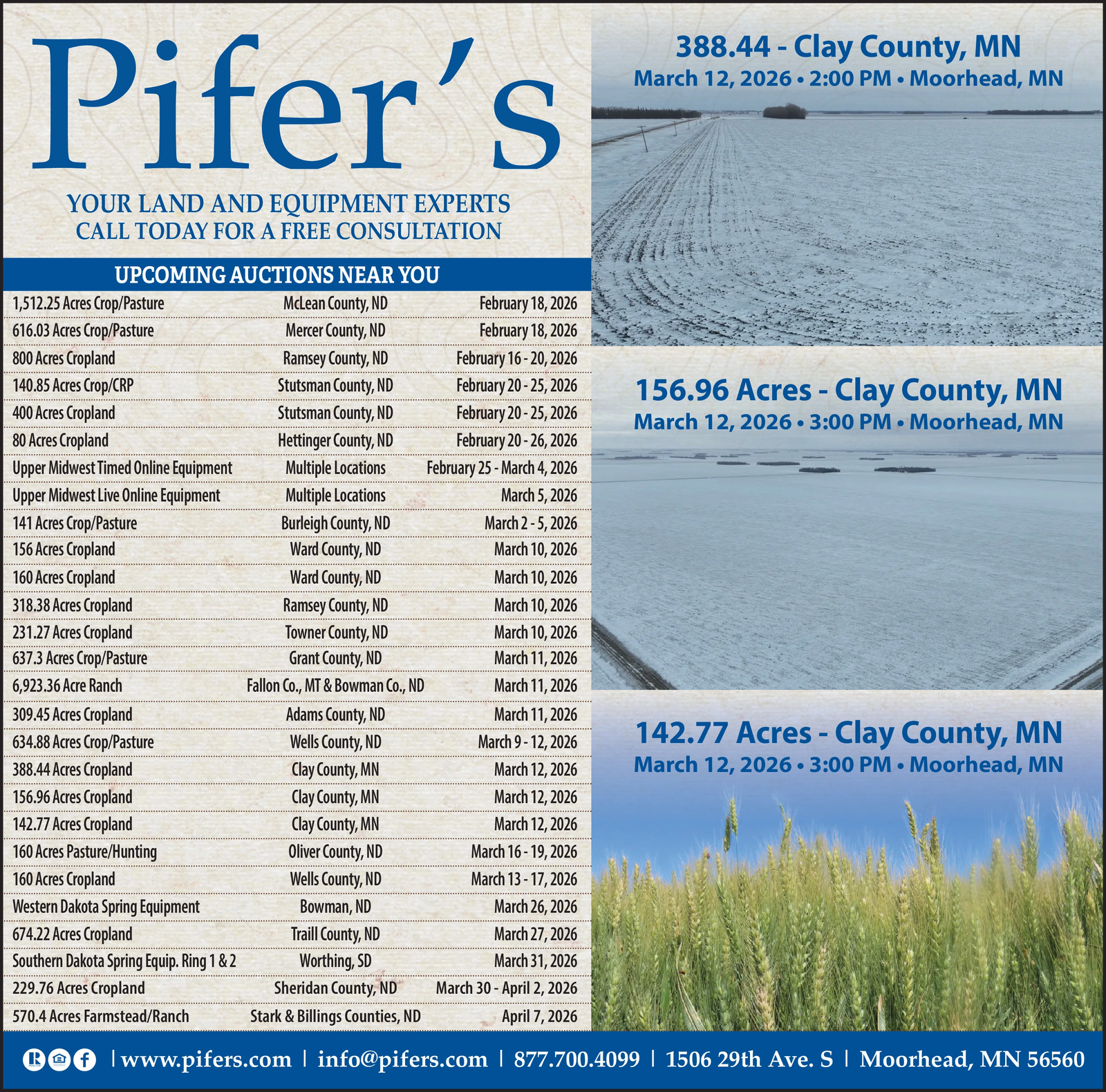 Pifer's

YOUR LAND AND EQUIPMENT EXPERTS
CALL TODAY FOR A FREE CONSULTATION

UPCOMING AUCTIONS NEAR YOU

| 1,512.25 Acres Crop/Pasture | McLean County, ND | February 18, 2026 |
|---|---|---|
| 616.03 Acres Crop/Pasture | Mercer County, ND | February 18, 2026 |
| 800 Acres Cropland | Ramsey County, ND | February 16 - 20, 2026 |
| 140.85 Acres Crop/CRP | Stutsman County, ND | February 20 - 25, 2026 |
| 400 Acres Cropland | Stutsman County, ND | February 20 - 25, 2026 |
| 80 Acres Cropland | Hettinger County, ND | February 20 - 26, 2026 |
| Upper Midwest Timed Online Equipment | Multiple Locations | February 25 - March 4, 2026 |
| Upper Midwest Live Online Equipment | Multiple Locations | March 5, 2026 |
| 141 Acres Crop/Pasture | Burleigh County, ND | March 2 - 5, 2026 |
| 156 Acres Cropland | Ward County, ND | March 10, 2026 |
| 160 Acres Cropland | Ward County, ND | March 10, 2026 |
| 318.38 Acres Cropland | Ramsey County, ND | March 10, 2026 |
| 231.27 Acres Cropland | Towner County, ND | March 10, 2026 |
| 637.3 Acres Crop/Pasture | Grant County, ND | March 11, 2026 |
| 6,923.36 Acre Ranch | Fallon Co., MT & Bowman Co., ND | March 11, 2026 |
| 309.45 Acres Cropland | Adams County, ND | March 11, 2026 |
| 634.88 Acres Crop/Pasture | Wells County, ND | March 9 - 12, 2026 |
| 388.44 Acres Cropland | Clay County, MN | March 12, 2026 |
| 156.96 Acres Cropland | Clay County, MN | March 12, 2026 |
| 142.77 Acres Cropland | Clay County, MN | March 12, 2026 |
| 160 Acres Pasture/Hunting | Oliver County, ND | March 16 - 19, 2026 |
| 160 Acres Cropland | Wells County, ND | March 13 - 17, 2026 |
| Western Dakota Spring Equipment | Bowman, ND | March 26, 2026 |
| 674.22 Acres Cropland | Traill County, ND | March 27, 2026 |
| Southern Dakota Spring Equip. Ring 1 & 2 | Worthing, SD | March 31, 2026 |
| 229.76 Acres Cropland | Sheridan County, ND | March 30 - April 2, 2026 |
| 570.4 Acres Farmstead/Ranch | Stark & Billings Counties, ND | April 7, 2026 |

388.44 - Clay County, MN
March 12, 2026 • 2:00 PM • Moorhead, MN

156.96 Acres - Clay County, MN
March 12, 2026 • 3:00 PM • Moorhead, MN

142.77 Acres - Clay County, MN
March 12, 2026 • 3:00 PM • Moorhead, MN

| www.pifers.com | info@pifers.com | 877.700.4099 | 1506 29th Ave. S | Moorhead, MN 56560